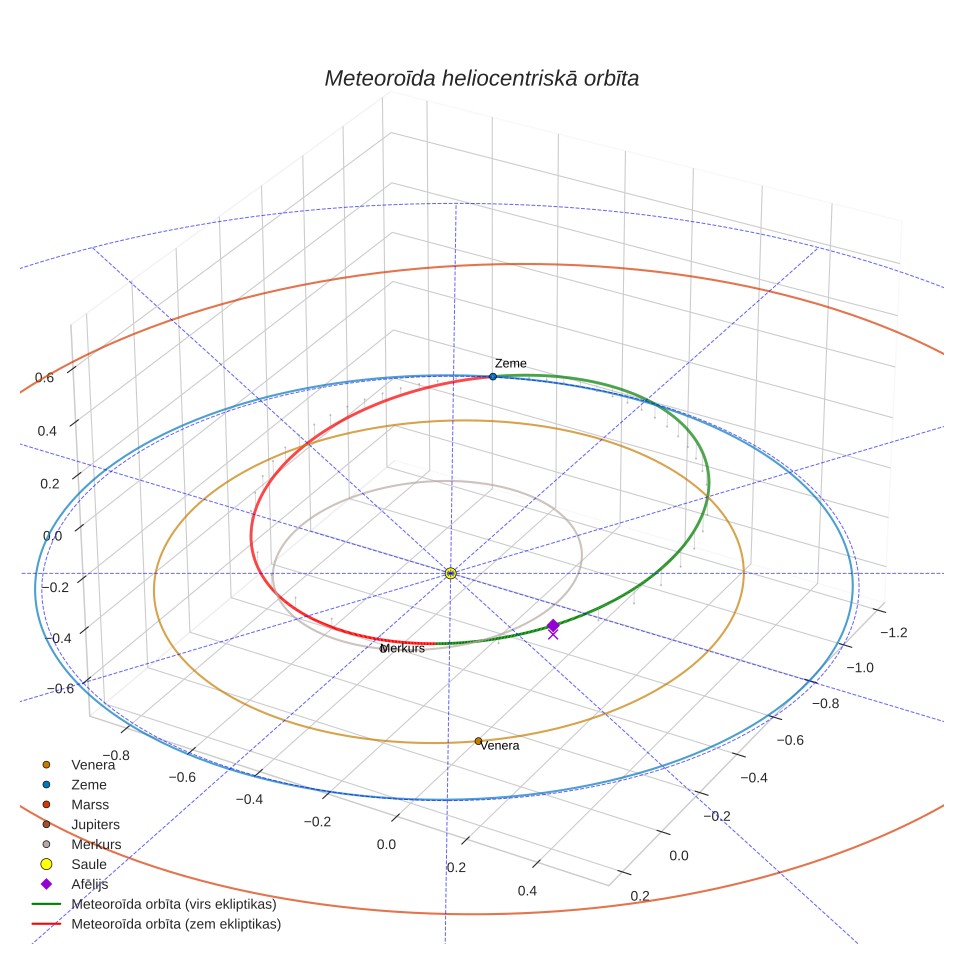 Meteoroīda heliocentriskā orbīta

Zeme

Merkurs

Venera

0.6
0.4
0.2
0.0
−0.2
−0.4
−0.6

−0.8
−0.6
−0.4
−0.2
0.0
0.2
0.4

−1.2
−1.0
−0.8
−0.6
−0.4
−0.2
0.0
0.2

Venera
Zeme
Marss
Jupiters
Merkurs
Saule
Afēlijs
Meteoroīda orbīta (virs ekliptikas)
Meteoroīda orbīta (zem ekliptikas)